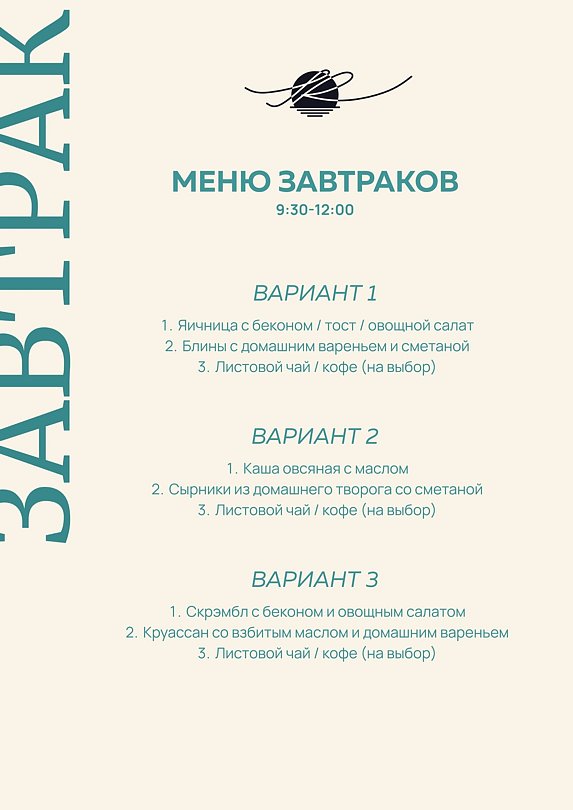 ЗАВТРАК

МЕНЮ ЗАВТРАКОВ
9:30-12:00

ВАРИАНТ 1
1. Яичница с беконом / тост / овощной салат
2. Блины с домашним вареньем и сметаной
3. Листовой чай / кофе (на выбор)

ВАРИАНТ 2
1. Каша овсяная с маслом
2. Сырники из домашнего творога со сметаной
3. Листовой чай / кофе (на выбор)

ВАРИАНТ 3
1. Скрэмбл с беконом и овощным салатом
2. Круассан со взбитым маслом и домашним вареньем
3. Листовой чай / кофе (на выбор)